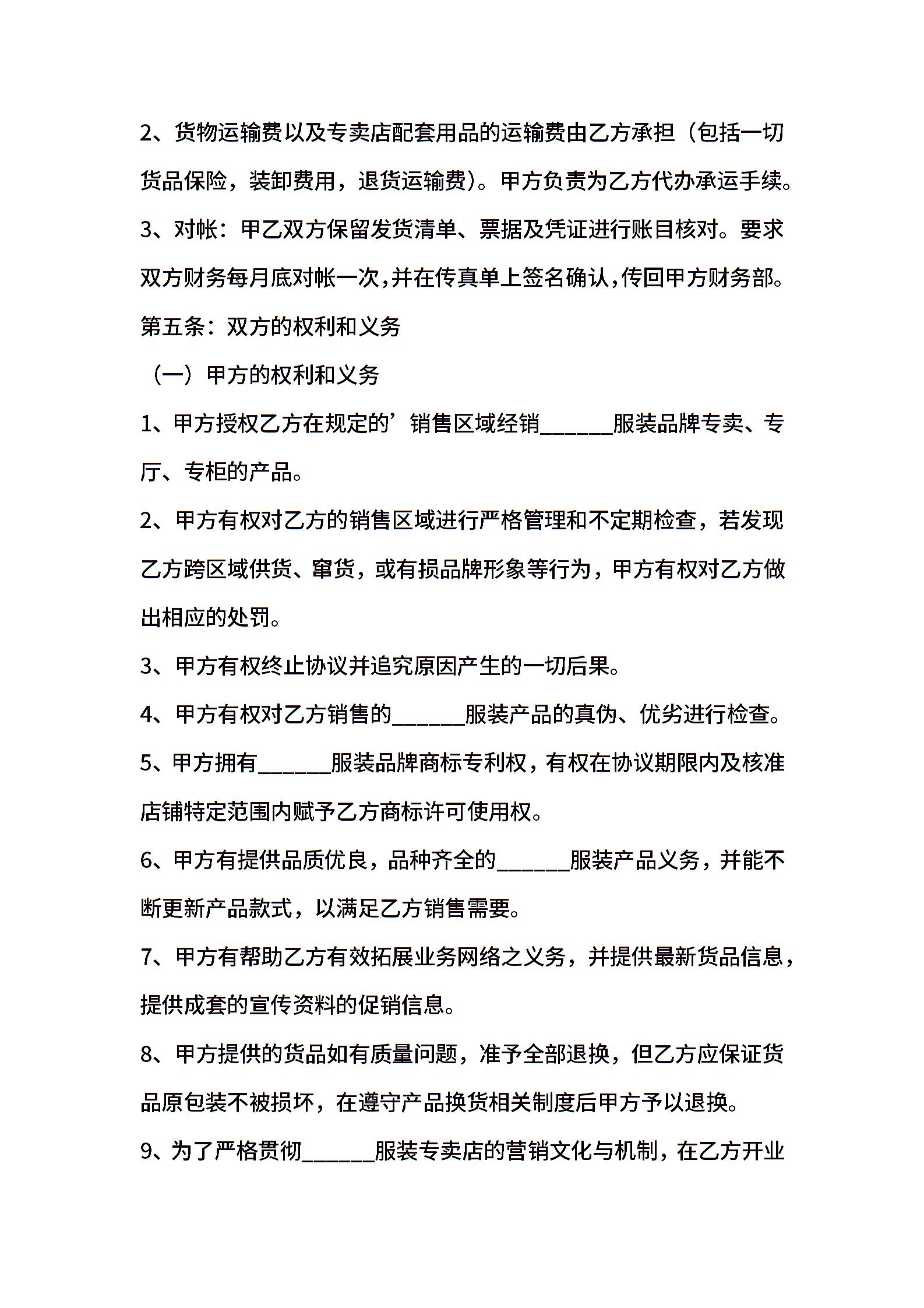 2、货物运输费以及专卖店配套用品的运输费由乙方承担（包括一切货品保险，装卸费用，退货运输费）。甲方负责为乙方代办承运手续。

3、对帐：甲乙双方保留发货清单、票据及凭证进行账目核对。要求双方财务每月底对帐一次,并在传真单上签名确认,传回甲方财务部。

第五条：双方的权利和义务

（一）甲方的权利和义务

1、甲方授权乙方在规定的’销售区域经销______服装品牌专卖、专厅、专柜的产品。

2、甲方有权对乙方的销售区域进行严格管理和不定期检查，若发现乙方跨区域供货、窜货，或有损品牌形象等行为，甲方有权对乙方做出相应的处罚。

3、甲方有权终止协议并追究原因产生的一切后果。

4、甲方有权对乙方销售的______服装产品的真伪、优劣进行检查。

5、甲方拥有______服装品牌商标专利权，有权在协议期限内及核准店铺特定范围内赋予乙方商标许可使用权。

6、甲方有提供品质优良，品种齐全的______服装产品义务，并能不断更新产品款式，以满足乙方销售需要。

7、甲方有帮助乙方有效拓展业务网络之义务，并提供最新货品信息，提供成套的宣传资料的促销信息。

8、甲方提供的货品如有质量问题，准予全部退换，但乙方应保证货品原包装不被损坏，在遵守产品换货相关制度后甲方予以退换。

9、为了严格贯彻______服装专卖店的营销文化与机制，在乙方开业